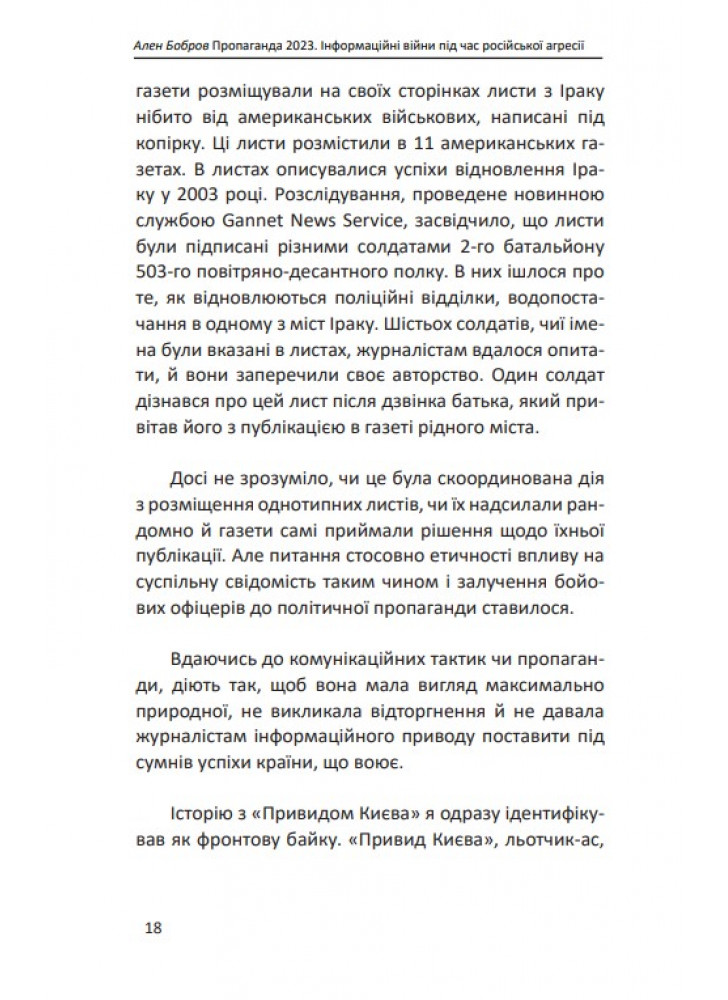 Ален Бобров Пропаганда 2023. Інформаційні війни під час російської агресії

газети розміщували на своїх сторінках листи з Іраку нібито від американських військових, написані під копірку. Ці листи розмістили в 11 американських газетах. В листах описувалися успіхи відновлення Іраку у 2003 році. Розслідування, проведене новинною службою Gannet News Service, засвідчило, що листи були підписані різними солдатами 2-го батальйону 503-го повітряно-десантного полку. В них ішлося про те, як відновлюються поліційні відділки, водопостачання в одному з міст Іраку. Шістьох солдатів, чиї імена були вказані в листах, журналістам вдалося опитати, й вони заперечили своє авторство. Один солдат дізнався про цей лист після дзвінка батька, який привітав його з публікацією в газеті рідного міста.

Досі не зрозуміло, чи це була скоординована дія з розміщення однотипних листів, чи їх надсилали рандомно й газети самі приймали рішення щодо їхньої публікації. Але питання стосовно етичності впливу на суспільну свідомість таким чином і залучення бойових офіцерів до політичної пропаганди ставилося.

Вдаючись до комунікаційних тактик чи пропаганди, діють так, щоб вона мала вигляд максимально природної, не викликала відторгнення й не давала журналістам інформаційного приводу поставити під сумнів успіхи країни, що воює.

Історію з «Привидом Києва» я одразу ідентифікував як фронтову байку. «Привид Києва», льотчик-ас,

18